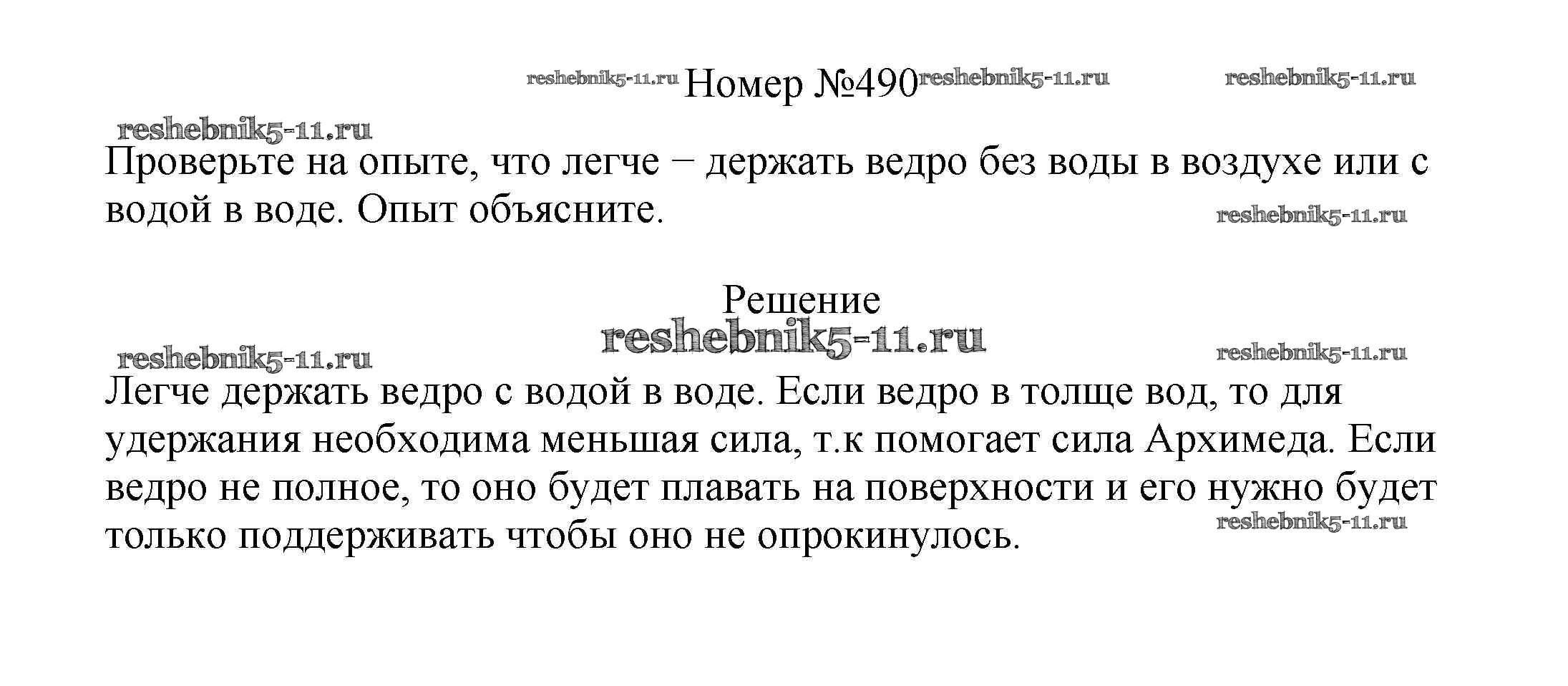 Номер №490

Проверьте на опыте, что легче – держать ведро без воды в воздухе или с водой в воде. Опыт объясните.

Решение

Легче держать ведро с водой в воде. Если ведро в толще вод, то для удержания необходима меньшая сила, т.к помогает сила Архимеда. Если ведро не полное, то оно будет плавать на поверхности и его нужно будет только поддерживать чтобы оно не опрокинулось.

reshebnik5-11.ru